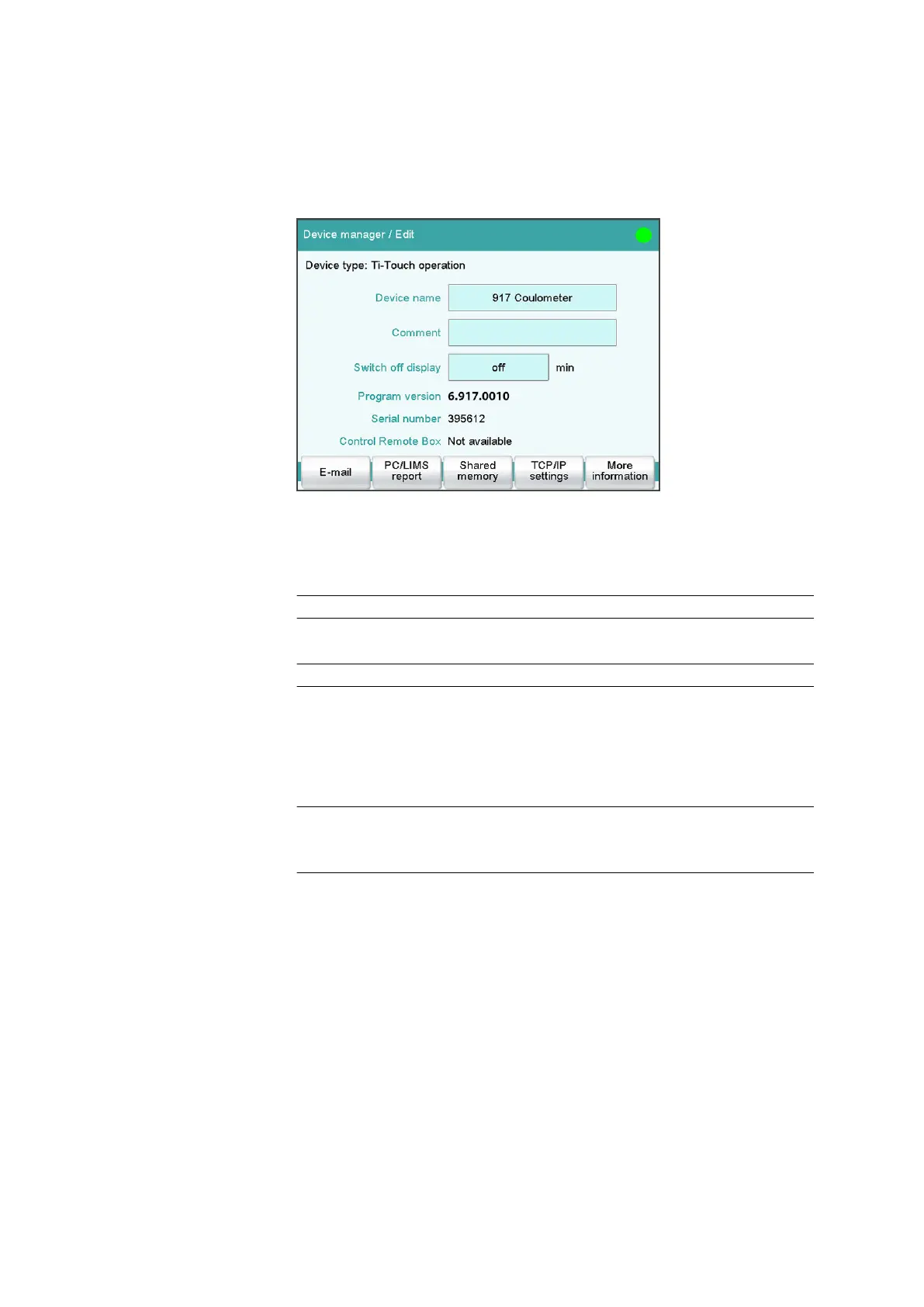 Device manager / Edit

Device type: Ti-Touch operation

Device name 917 Coulometer

Comment

Switch off display off min

Program version 6.917.0010

Serial number 395612

Control Remote Box Not available

E-mail
PC/LIMS report
Shared memory
TCP/IP settings
More information